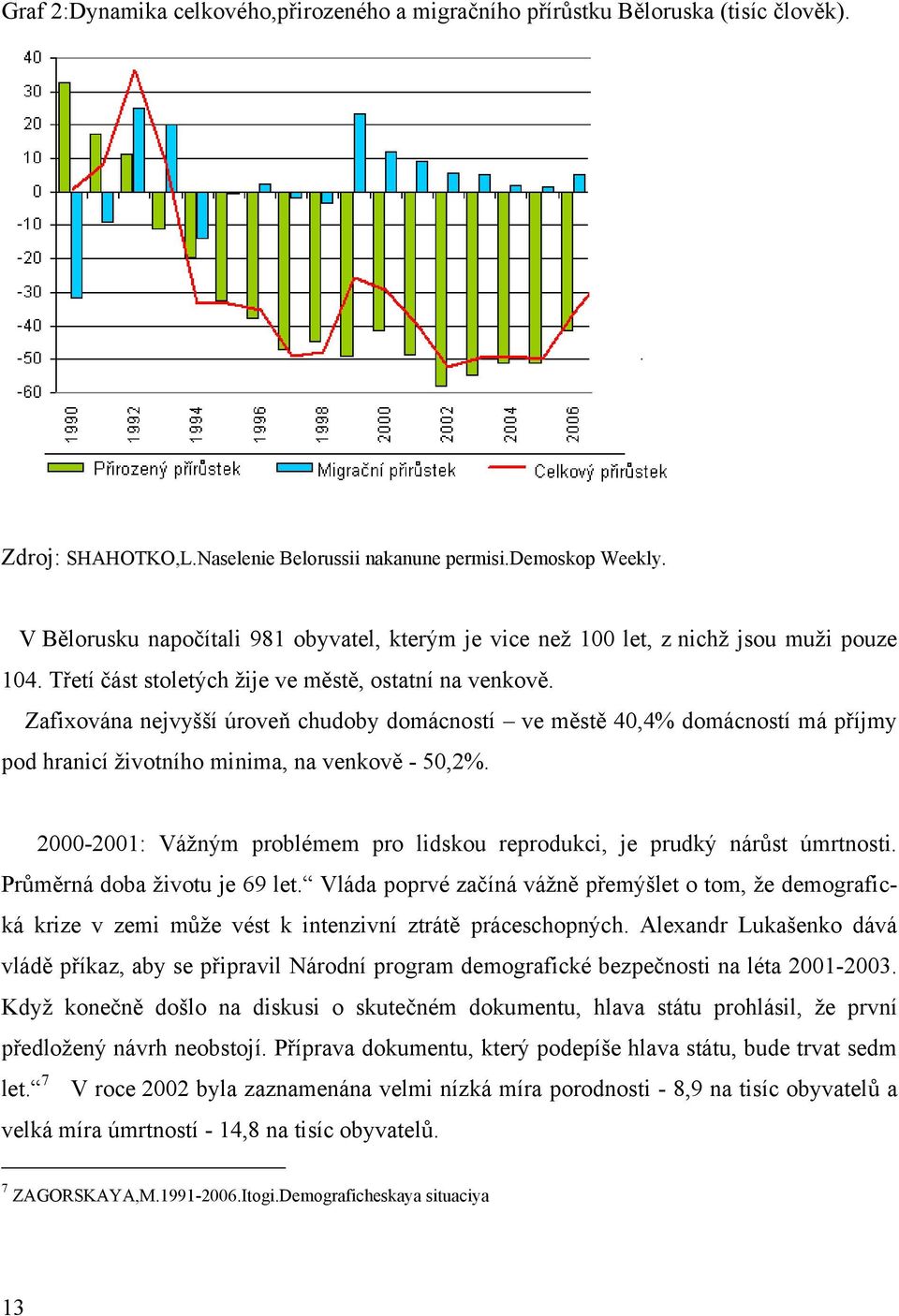 Graf 2:Dynamika celkového,přirozeného a migračního přírůstku Běloruska (tisíc člověk).

40
30
20
10
0
-10
-20
-30
-40
-50
-60

1990
1992
1994
1996
1998
2000
2002
2004
2006

Přirozený přírůstek
Migrační přírůstek
Celkový přírůstek

Zdroj: SHAHOTKO,L.Naselenie Belorussii nakanune permisi.Demoskop Weekly.

V Bělorusku napočítali 981 obyvatel, kterým je vice než 100 let, z nichž jsou muži pouze 104. Třetí část stoletých žije ve městě, ostatní na venkově.

Zafixována nejvyšší úroveň chudoby domácností – ve městě 40,4% domácností má příjmy pod hranicí životního minima, na venkově - 50,2%.

2000-2001: Vážným problémem pro lidskou reprodukci, je prudký nárůst úmrtnosti. Průměrná doba životu je 69 let.“ Vláda poprvé začíná vážně přemýšlet o tom, že demografická krize v zemi může vést k intenzivní ztrátě práceschopných. Alexandr Lukašenko dává vládě příkaz, aby se připravil Národní program demografické bezpečnosti na léta 2001-2003. Když konečně došlo na diskusi o skutečném dokumentu, hlava státu prohlásil, že první předložený návrh neobstojí. Příprava dokumentu, který podepíše hlava státu, bude trvat sedm let.“$^7$ V roce 2002 byla zaznamenána velmi nízká míra porodnosti - 8,9 na tisíc obyvatelů a velká míra úmrtností - 14,8 na tisíc obyvatelů.

$^7$ ZAGORSKAYA,M.1991-2006.Itogi.Demograficheskaya situaciya

13